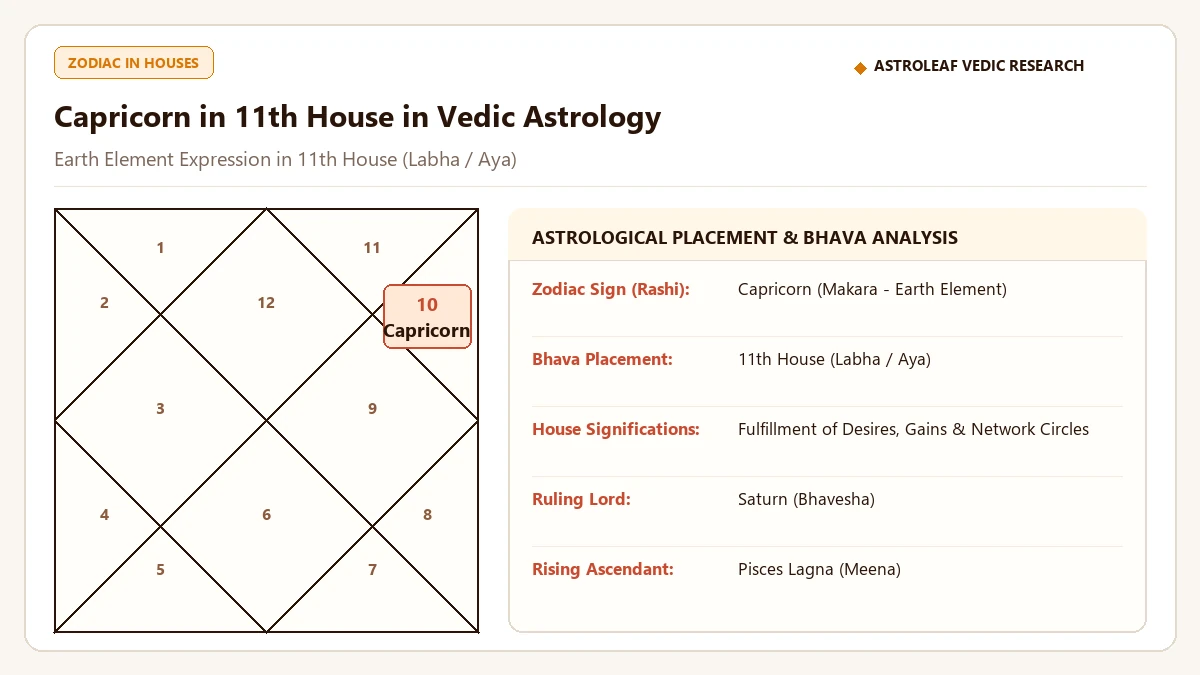 ZODIAC IN HOUSES

◆ ASTROLEAF VEDIC RESEARCH

Capricorn in 11th House in Vedic Astrology

Earth Element Expression in 11th House (Labha / Aya)

1
11
2
12
10
Capricorn
3
9
4
6
8
5
7

ASTROLOGICAL PLACEMENT & BHAVA ANALYSIS

| | |
|---|---|
| Zodiac Sign (Rashi): | Capricorn (Makara - Earth Element) |
| Bhava Placement: | 11th House (Labha / Aya) |
| House Significations: | Fulfillment of Desires, Gains & Network Circles |
| Ruling Lord: | Saturn (Bhavesha) |
| Rising Ascendant: | Pisces Lagna (Meena) |